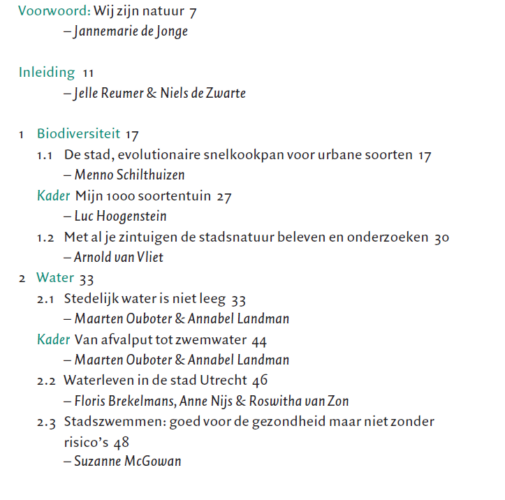 Voorwoord: Wij zijn natuur 7
– Jannemarie de Jonge

Inleiding 11
– Jelle Reumer & Niels de Zwarte

1 Biodiversiteit 17
1.1 De stad, evolutionaire snelkookpan voor urbane soorten 17
– Menno Schilthuizen
Kader Mijn 1000 soortentuin 27
– Luc Hoogenstein
1.2 Met al je zintuigen de stadsnatuur beleven en onderzoeken 30
– Arnold van Vliet
2 Water 33
2.1 Stedelijk water is niet leeg 33
– Maarten Ouboter & Annabel Landman
Kader Van afvalput tot zwemwater 44
– Maarten Ouboter & Annabel Landman
2.2 Waterleven in de stad Utrecht 46
– Floris Brekelmans, Anne Nijs & Roswitha van Zon
2.3 Stadszwemmen: goed voor de gezondheid maar niet zonder risico's 48
– Suzanne McGowan